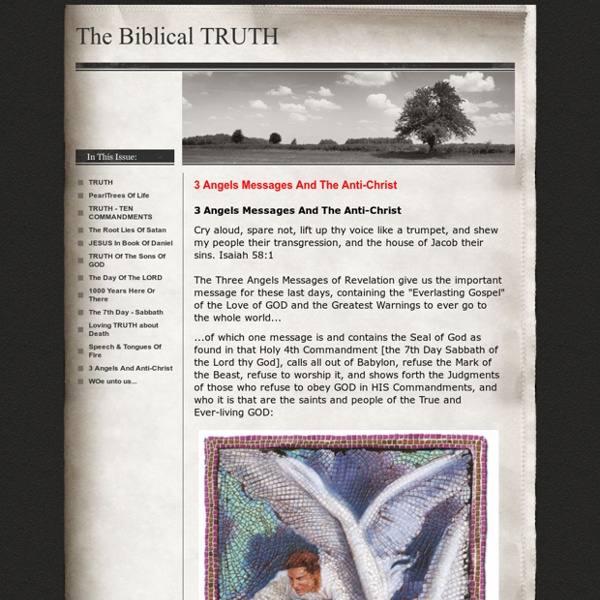 The Biblical TRUTH

In This Issue:

TRUTH
PearlTrees Of Life
TRUTH - TEN COMMANDMENTS
The Root Lies Of Satan
JESUS In Book Of Daniel
TRUTH Of The Sons Of GOD
The Day Of The LORD
1000 Years Here Or There
The 7th Day - Sabbath
Loving TRUTH about Death
Speech & Tongues Of Fire
3 Angels And Anti-Christ
WOe unto us...

3 Angels Messages And The Anti-Christ

3 Angels Messages And The Anti-Christ

Cry aloud, spare not, lift up thy voice like a trumpet, and shew my people their transgression, and the house of Jacob their sins. Isaiah 58:1

The Three Angels Messages of Revelation give us the important message for these last days, containing the "Everlasting Gospel" of the Love of GOD and the Greatest Warnings to ever go to the whole world...

...of which one message is and contains the Seal of God as found in that Holy 4th Commandment [the 7th Day Sabbath of the Lord thy God], calls all out of Babylon, refuse the Mark of the Beast, refuse to worship it, and shows forth the Judgments of those who refuse to obey GOD in HIS Commandments, and who it is that are the saints and people of the True and Ever-living GOD: